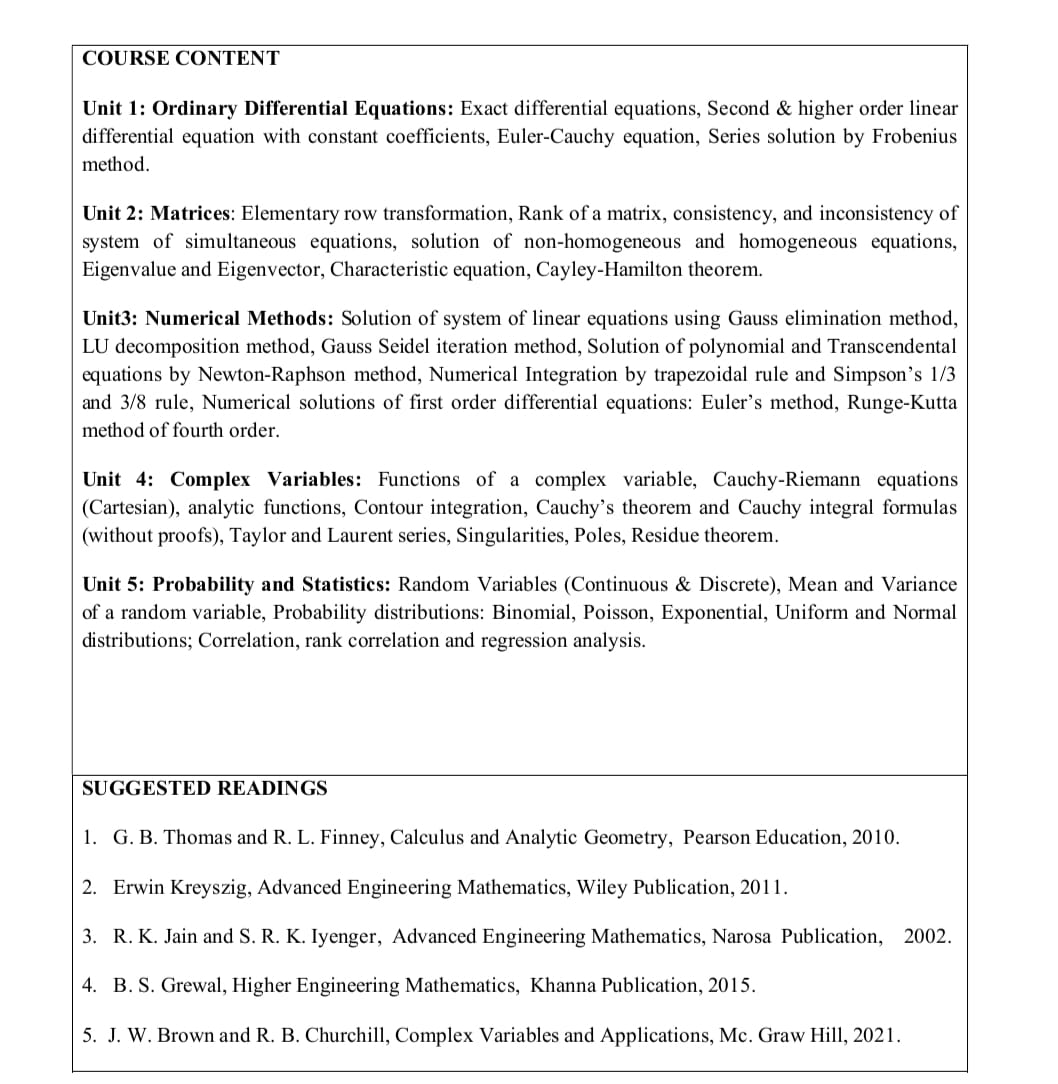 COURSE CONTENT

Unit 1: Ordinary Differential Equations: Exact differential equations, Second & higher order linear differential equation with constant coefficients, Euler-Cauchy equation, Series solution by Frobenius method.

Unit 2: Matrices: Elementary row transformation, Rank of a matrix, consistency, and inconsistency of system of simultaneous equations, solution of non-homogeneous and homogeneous equations, Eigenvalue and Eigenvector, Characteristic equation, Cayley-Hamilton theorem.

Unit3: Numerical Methods: Solution of system of linear equations using Gauss elimination method, LU decomposition method, Gauss Seidel iteration method, Solution of polynomial and Transcendental equations by Newton-Raphson method, Numerical Integration by trapezoidal rule and Simpson's 1/3 and 3/8 rule, Numerical solutions of first order differential equations: Euler's method, Runge-Kutta method of fourth order.

Unit 4: Complex Variables: Functions of a complex variable, Cauchy-Riemann equations (Cartesian), analytic functions, Contour integration, Cauchy's theorem and Cauchy integral formulas (without proofs), Taylor and Laurent series, Singularities, Poles, Residue theorem.

Unit 5: Probability and Statistics: Random Variables (Continuous & Discrete), Mean and Variance of a random variable, Probability distributions: Binomial, Poisson, Exponential, Uniform and Normal distributions; Correlation, rank correlation and regression analysis.

SUGGESTED READINGS

1. G. B. Thomas and R. L. Finney, Calculus and Analytic Geometry, Pearson Education, 2010.

2. Erwin Kreyszig, Advanced Engineering Mathematics, Wiley Publication, 2011.

3. R. K. Jain and S. R. K. Iyenger, Advanced Engineering Mathematics, Narosa Publication, 2002.

4. B. S. Grewal, Higher Engineering Mathematics, Khanna Publication, 2015.

5. J. W. Brown and R. B. Churchill, Complex Variables and Applications, Mc. Graw Hill, 2021.